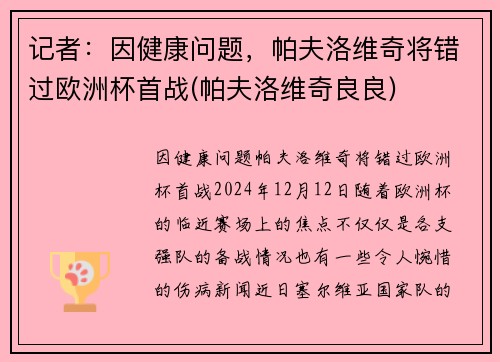 记者：因健康问题，帕夫洛维奇将错过欧洲杯首战(帕夫洛维奇良良)

因健康问题帕夫洛维奇将错过欧洲杯首战2024年12月12日随着欧洲杯的临近赛场上的焦点不仅仅是各支强队的备战情况也有一些令人惋惜的伤病新闻近日塞尔维亚国家队的